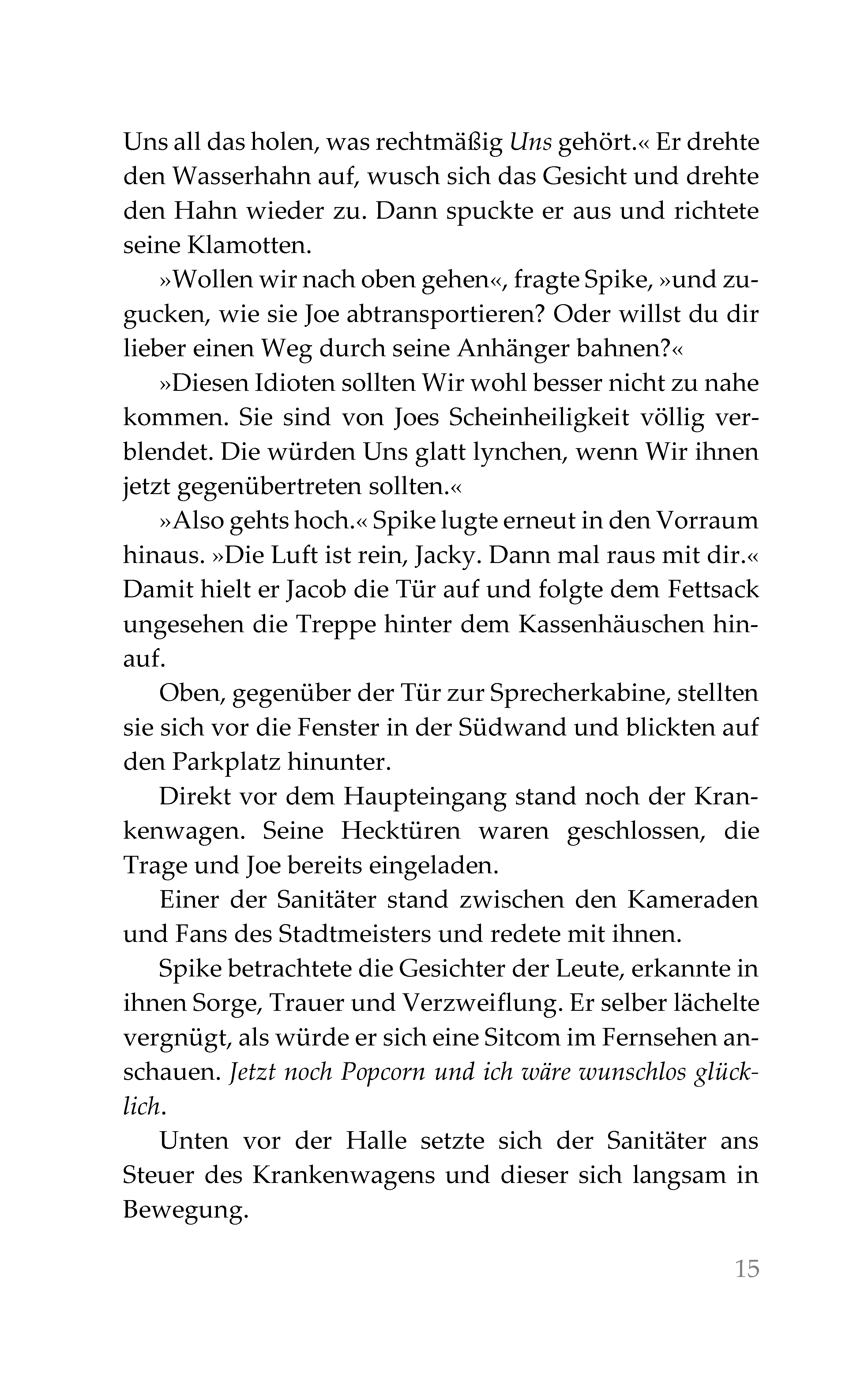 Uns all das holen, was rechtmäßig Uns gehört.« Er drehte den Wasserhahn auf, wusch sich das Gesicht und drehte den Hahn wieder zu. Dann spuckte er aus und richtete seine Klamotten.

»Wollen wir nach oben gehen«, fragte Spike, »und zugucken, wie sie Joe abtransportieren? Oder willst du dir lieber einen Weg durch seine Anhänger bahnen?«

»Diesen Idioten sollten Wir wohl besser nicht zu nahe kommen. Sie sind von Joes Scheinheiligkeit völlig verblendet. Die würden Uns glatt lynchen, wenn Wir ihnen jetzt gegenübertreten sollten.«

»Also gehts hoch.« Spike lugte erneut in den Vorraum hinaus. »Die Luft ist rein, Jacky. Dann mal raus mit dir.« Damit hielt er Jacob die Tür auf und folgte dem Fettsack ungesehen die Treppe hinter dem Kassenhäuschen hinauf.

Oben, gegenüber der Tür zur Sprecherkabine, stellten sie sich vor die Fenster in der Südwand und blickten auf den Parkplatz hinunter.

Direkt vor dem Haupteingang stand noch der Krankenwagen. Seine Hecktüren waren geschlossen, die Trage und Joe bereits eingeladen.

Einer der Sanitäter stand zwischen den Kameraden und Fans des Stadtmeisters und redete mit ihnen.

Spike betrachtete die Gesichter der Leute, erkannte in ihnen Sorge, Trauer und Verzweiflung. Er selber lächelte vergnügt, als würde er sich eine Sitcom im Fernsehen anschauen. Jetzt noch Popcorn und ich wäre wunschlos glücklich.

Unten vor der Halle setzte sich der Sanitäter ans Steuer des Krankenwagens und dieser sich langsam in Bewegung.

15